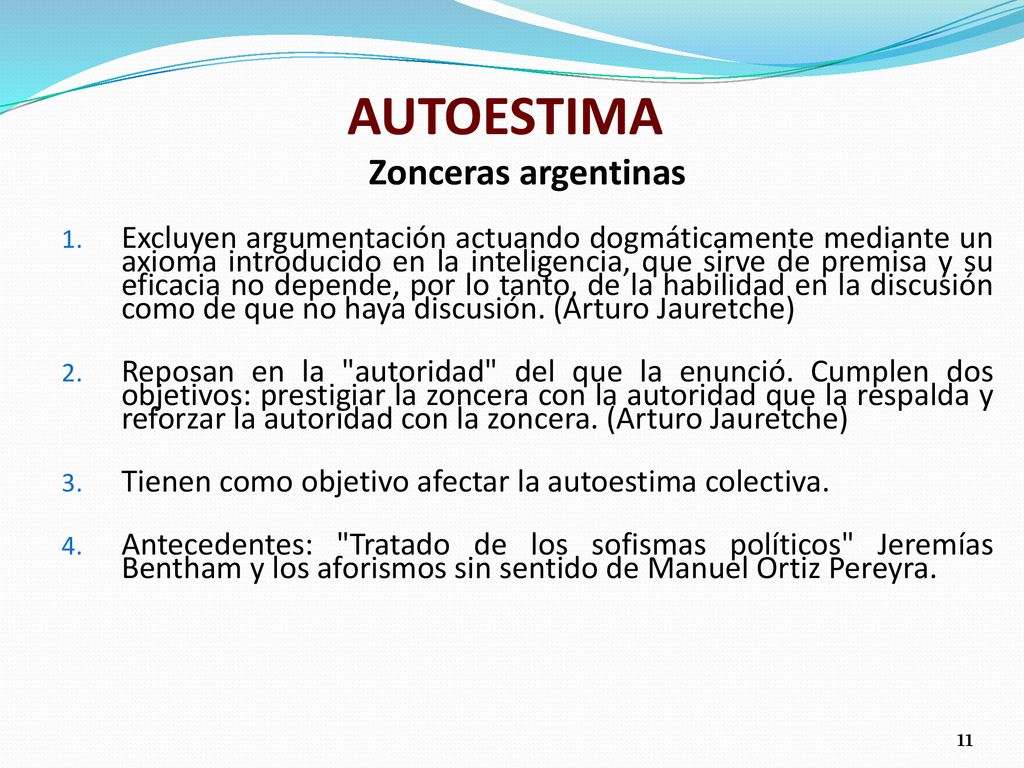 AUTOESTIMA
Zonceras argentinas

1. Excluyen argumentación actuando dogmáticamente mediante un axioma introducido en la inteligencia, que sirve de premisa y su eficacia no depende, por lo tanto, de la habilidad en la discusión como de que no haya discusión. (Arturo Jauretche)

2. Reposan en la "autoridad" del que la enunció. Cumplen dos objetivos: prestigiar la zoncera con la autoridad que la respalda y reforzar la autoridad con la zoncera. (Arturo Jauretche)

3. Tienen como objetivo afectar la autoestima colectiva.

4. Antecedentes: "Tratado de los sofismas políticos" Jeremías Bentham y los aforismos sin sentido de Manuel Ortiz Pereyra.

11